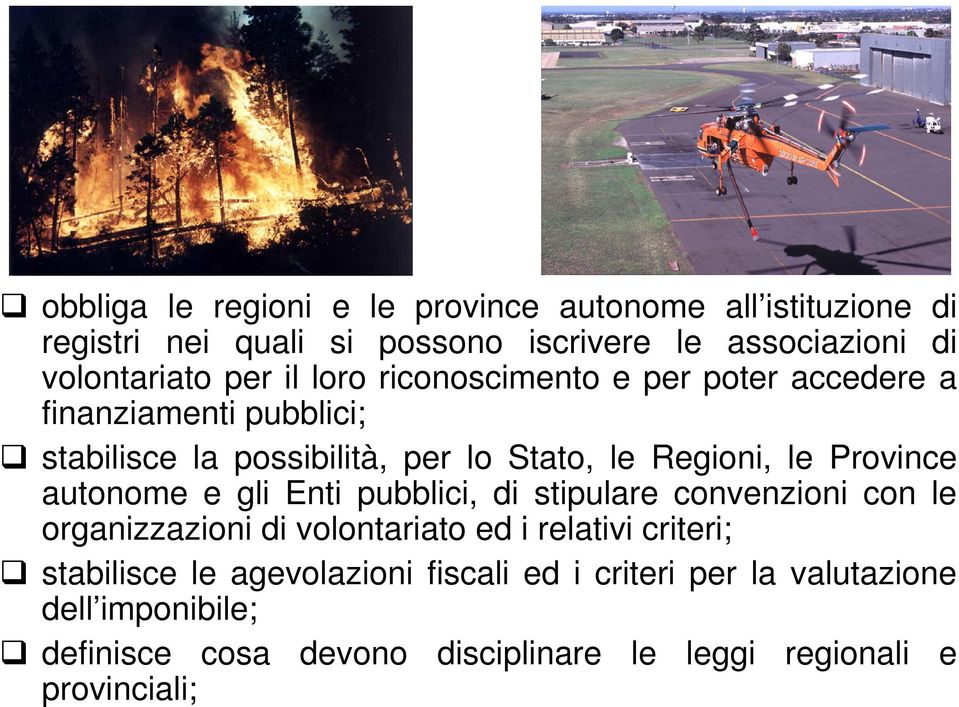 ❑ obbliga le regioni e le province autonome all’istituzione di registri nei quali si possono iscrivere le associazioni di volontariato per il loro riconoscimento e per poter accedere a finanziamenti pubblici;

❑ stabilisce la possibilità, per lo Stato, le Regioni, le Province autonome e gli Enti pubblici, di stipulare convenzioni con le organizzazioni di volontariato ed i relativi criteri;

❑ stabilisce le agevolazioni fiscali ed i criteri per la valutazione dell’imponibile;

❑ definisce cosa devono disciplinare le leggi regionali e provinciali;